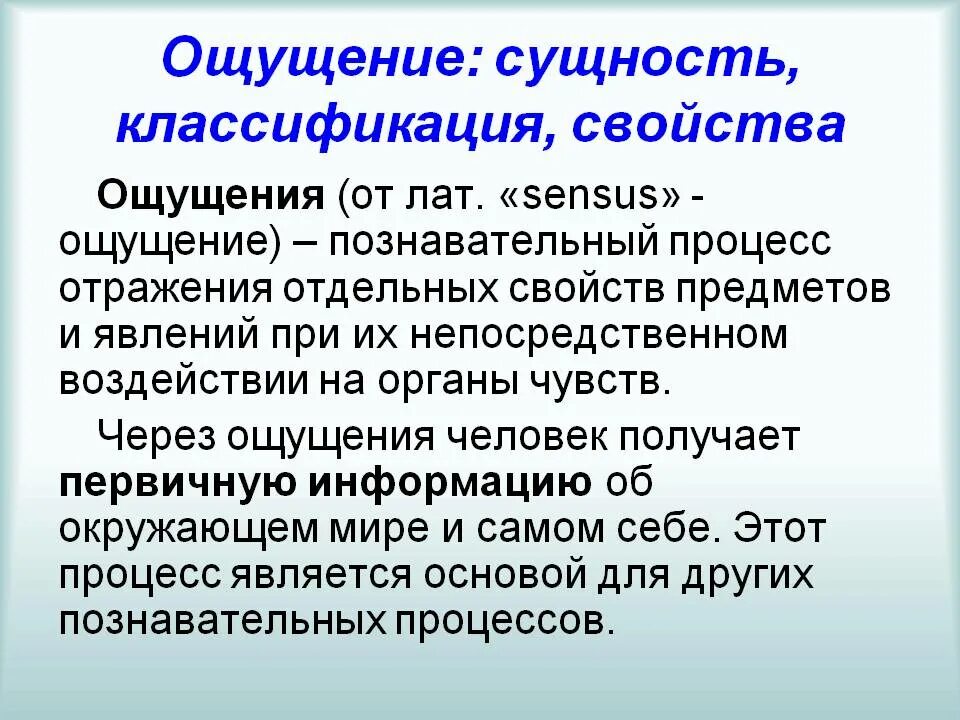 Ощущение: сущность, классификация, свойства

Ощущения (от лат. «sensus» - ощущение) – познавательный процесс отражения отдельных свойств предметов и явлений при их непосредственном воздействии на органы чувств.

Через ощущения человек получает первичную информацию об окружающем мире и самом себе. Этот процесс является основой для других познавательных процессов.